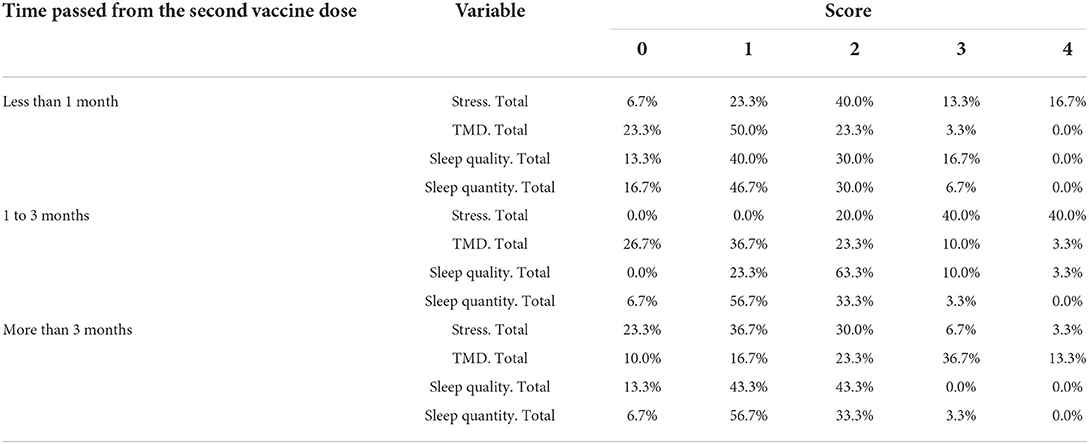 | Time passed from the second vaccine dose | Variable | Score | | | | |
|---|---|---|---|---|---|---|
| | | 0 | 1 | 2 | 3 | 4 |
| Less than 1 month | Stress. Total | 6.7% | 23.3% | 40.0% | 13.3% | 16.7% |
| | TMD. Total | 23.3% | 50.0% | 23.3% | 3.3% | 0.0% |
| | Sleep quality. Total | 13.3% | 40.0% | 30.0% | 16.7% | 0.0% |
| | Sleep quantity. Total | 16.7% | 46.7% | 30.0% | 6.7% | 0.0% |
| 1 to 3 months | Stress. Total | 0.0% | 0.0% | 20.0% | 40.0% | 40.0% |
| | TMD. Total | 26.7% | 36.7% | 23.3% | 10.0% | 3.3% |
| | Sleep quality. Total | 0.0% | 23.3% | 63.3% | 10.0% | 3.3% |
| | Sleep quantity. Total | 6.7% | 56.7% | 33.3% | 3.3% | 0.0% |
| More than 3 months | Stress. Total | 23.3% | 36.7% | 30.0% | 6.7% | 3.3% |
| | TMD. Total | 10.0% | 16.7% | 23.3% | 36.7% | 13.3% |
| | Sleep quality. Total | 13.3% | 43.3% | 43.3% | 0.0% | 0.0% |
| | Sleep quantity. Total | 6.7% | 56.7% | 33.3% | 3.3% | 0.0% |